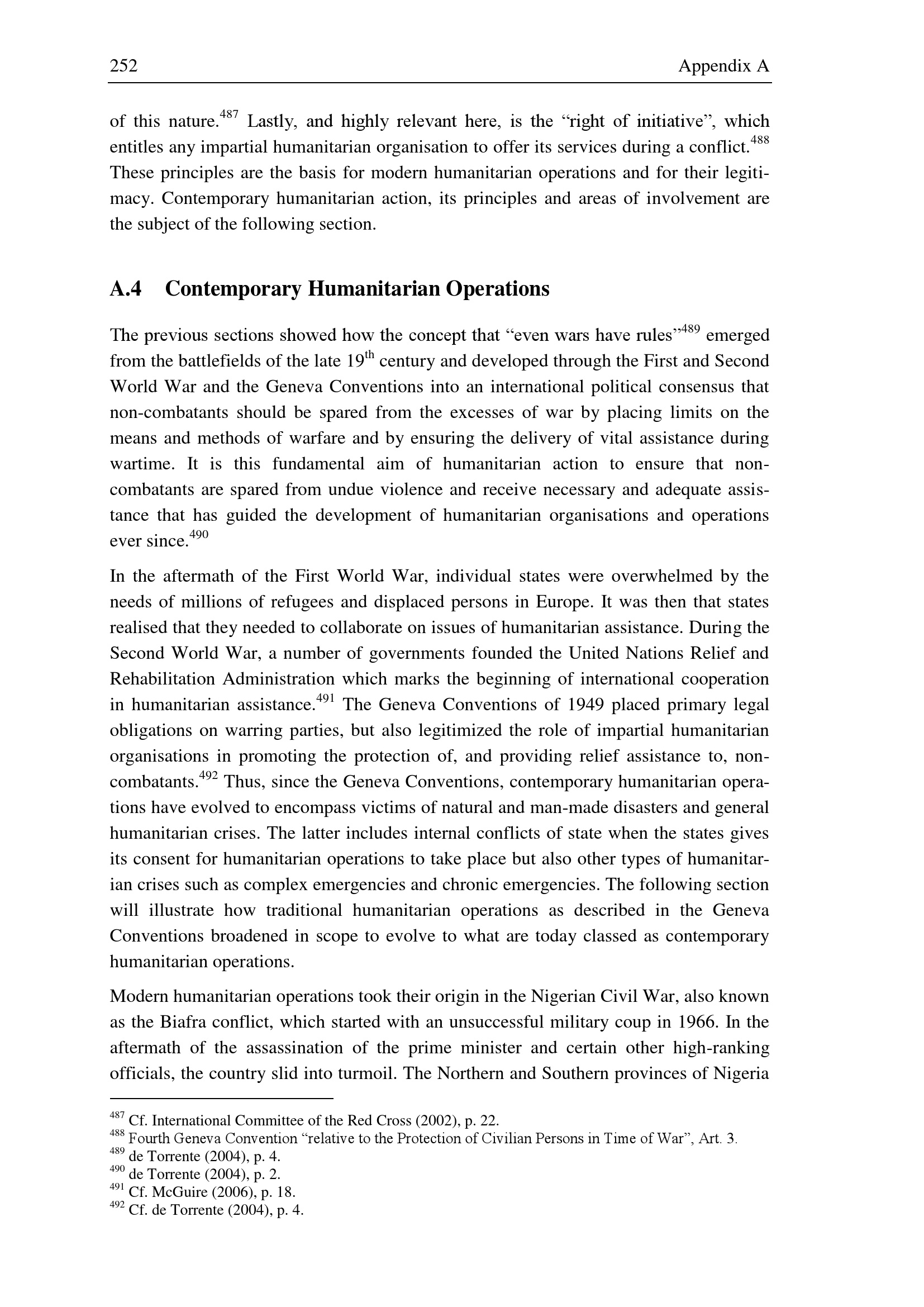 252 Appendix A

of this nature.$^{487}$ Lastly, and highly relevant here, is the “right of initiative”, which entitles any impartial humanitarian organisation to offer its services during a conflict.$^{488}$ These principles are the basis for modern humanitarian operations and for their legitimacy. Contemporary humanitarian action, its principles and areas of involvement are the subject of the following section.

A.4 Contemporary Humanitarian Operations

The previous sections showed how the concept that “even wars have rules”$^{489}$ emerged from the battlefields of the late 19$^{th}$ century and developed through the First and Second World War and the Geneva Conventions into an international political consensus that non-combatants should be spared from the excesses of war by placing limits on the means and methods of warfare and by ensuring the delivery of vital assistance during wartime. It is this fundamental aim of humanitarian action to ensure that non-combatants are spared from undue violence and receive necessary and adequate assistance that has guided the development of humanitarian organisations and operations ever since.$^{490}$

In the aftermath of the First World War, individual states were overwhelmed by the needs of millions of refugees and displaced persons in Europe. It was then that states realised that they needed to collaborate on issues of humanitarian assistance. During the Second World War, a number of governments founded the United Nations Relief and Rehabilitation Administration which marks the beginning of international cooperation in humanitarian assistance.$^{491}$ The Geneva Conventions of 1949 placed primary legal obligations on warring parties, but also legitimized the role of impartial humanitarian organisations in promoting the protection of, and providing relief assistance to, non-combatants.$^{492}$ Thus, since the Geneva Conventions, contemporary humanitarian operations have evolved to encompass victims of natural and man-made disasters and general humanitarian crises. The latter includes internal conflicts of state when the states gives its consent for humanitarian operations to take place but also other types of humanitarian crises such as complex emergencies and chronic emergencies. The following section will illustrate how traditional humanitarian operations as described in the Geneva Conventions broadened in scope to evolve to what are today classed as contemporary humanitarian operations.

Modern humanitarian operations took their origin in the Nigerian Civil War, also known as the Biafra conflict, which started with an unsuccessful military coup in 1966. In the aftermath of the assassination of the prime minister and certain other high-ranking officials, the country slid into turmoil. The Northern and Southern provinces of Nigeria

$^{487}$ Cf. International Committee of the Red Cross (2002), p. 22.
$^{488}$ Fourth Geneva Convention “relative to the Protection of Civilian Persons in Time of War”, Art. 3.
$^{489}$ de Torrente (2004), p. 4.
$^{490}$ de Torrente (2004), p. 2.
$^{491}$ Cf. McGuire (2006), p. 18.
$^{492}$ Cf. de Torrente (2004), p. 4.